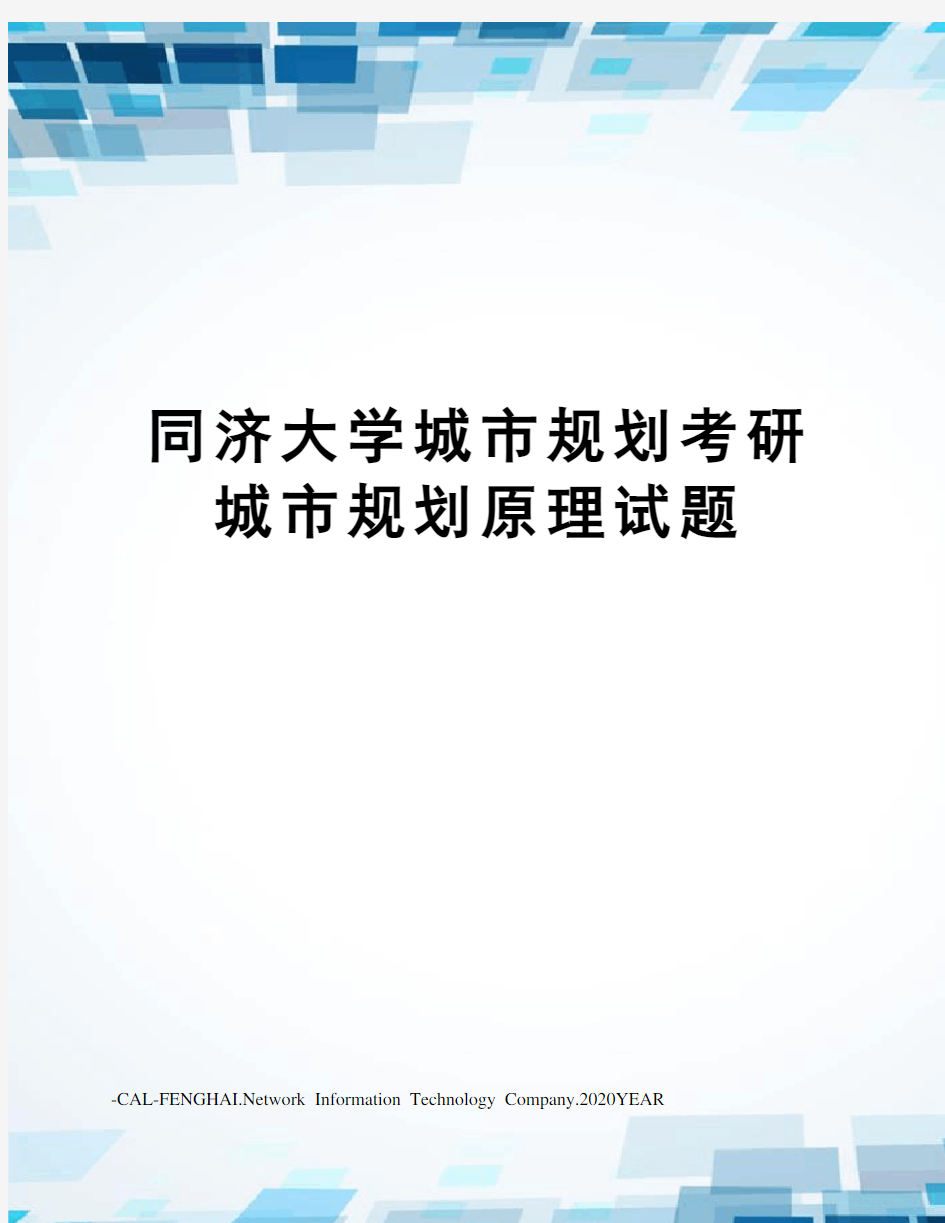 同济大学城市规划考研城市规划原理试题

-CAL-FENGHAI.Network Information Technology Company.2020YEAR